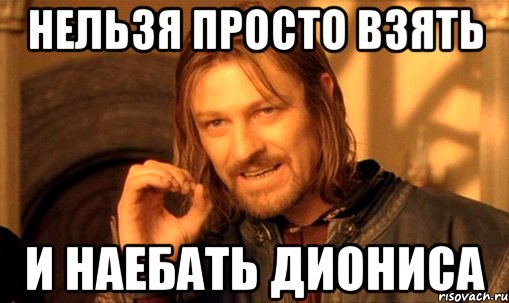 НЕЛЬЗЯ ПРОСТО ВЗЯТЬ

И НАЕБАТЬ ДИОНИСА

risovach.ru